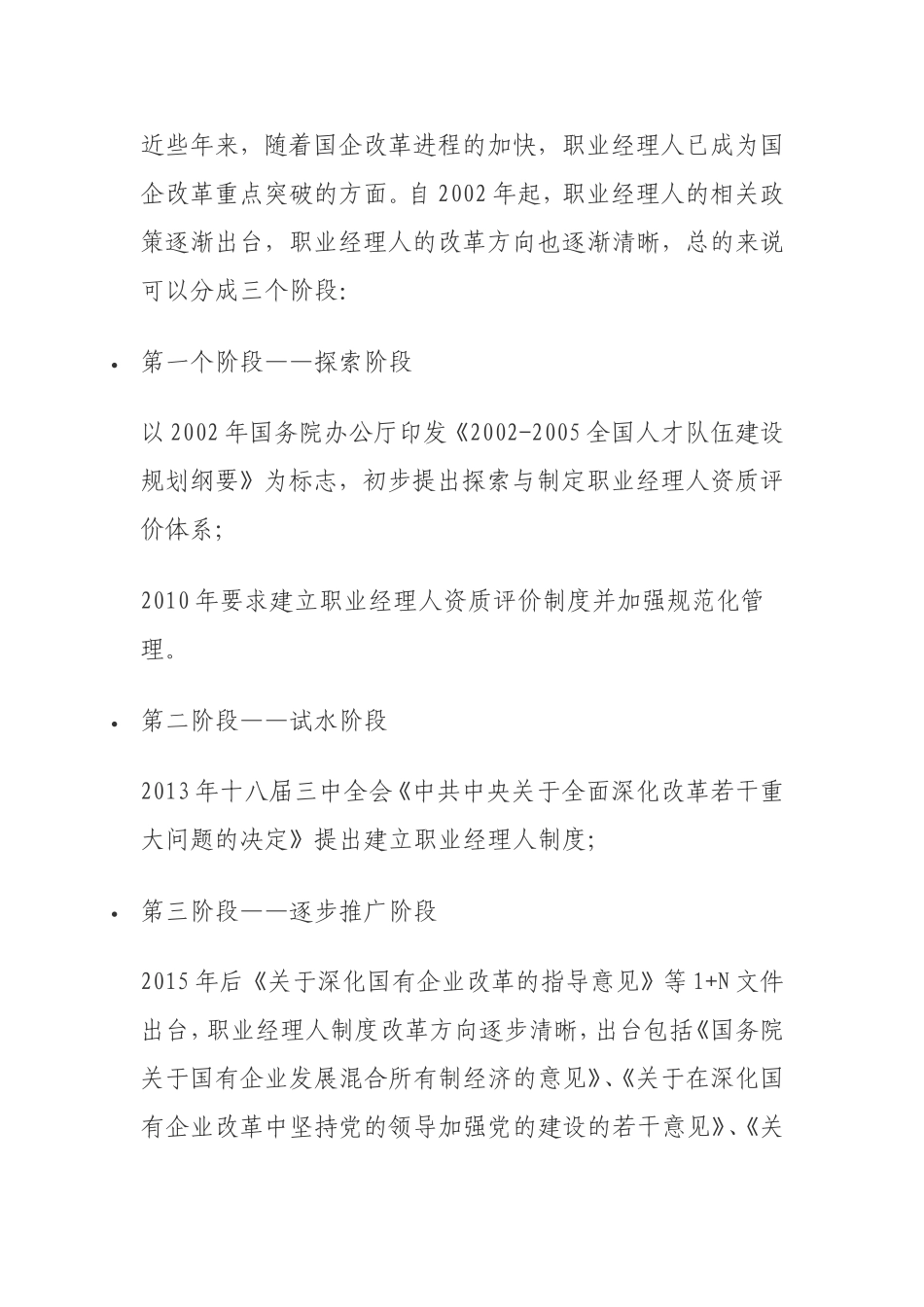 近些年来，随着国企改革进程的加快，职业经理人已成为国企改革重点突破的方面。自 2002 年起，职业经理人的相关政策逐渐出台，职业经理人的改革方向也逐渐清晰，总的来说可以分成三个阶段:

• 第一个阶段——探索阶段

以 2002 年国务院办公厅印发《2002-2005 全国人才队伍建设规划纲要》为标志，初步提出探索与制定职业经理人资质评价体系;

2010 年要求建立职业经理人资质评价制度并加强规范化管理。

• 第二阶段——试水阶段

2013 年十八届三中全会《中共中央关于全面深化改革若干重大问题的决定》提出建立职业经理人制度;

• 第三阶段——逐步推广阶段

2015 年后《关于深化国有企业改革的指导意见》等 1+N 文件出台，职业经理人制度改革方向逐步清晰，出台包括《国务院关于国有企业发展混合所有制经济的意见》、《关于在深化国有企业改革中坚持党的领导加强党的建设的若干意见》、《关